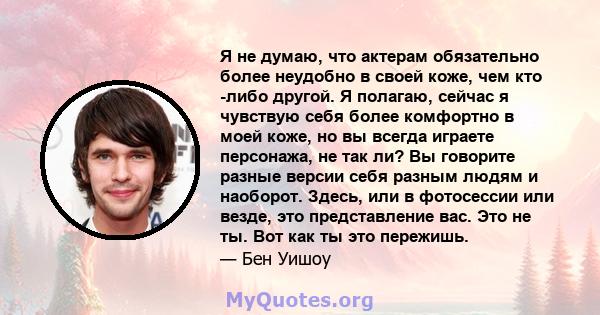 Я не думаю, что актерам обязательно более неудобно в своей коже, чем кто -либо другой. Я полагаю, сейчас я чувствую себя более комфортно в моей коже, но вы всегда играете персонажа, не так ли? Вы говорите разные версии себя разным людям и наоборот. Здесь, или в фотосессии или везде, это представление вас. Это не ты. Вот как ты это пережишь.
— Бен Уишоу

MyQuotes.org